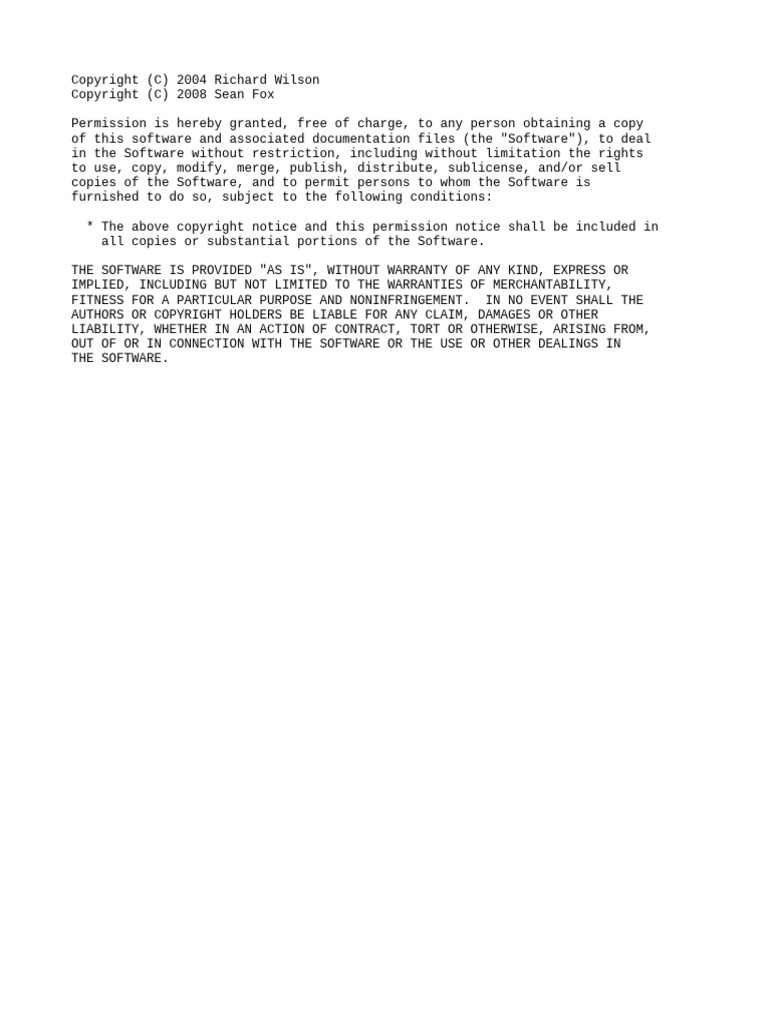 Copyright (C) 2004 Richard Wilson
Copyright (C) 2008 Sean Fox

Permission is hereby granted, free of charge, to any person obtaining a copy of this software and associated documentation files (the "Software"), to deal in the Software without restriction, including without limitation the rights to use, copy, modify, merge, publish, distribute, sublicense, and/or sell copies of the Software, and to permit persons to whom the Software is furnished to do so, subject to the following conditions:

* The above copyright notice and this permission notice shall be included in all copies or substantial portions of the Software.

THE SOFTWARE IS PROVIDED "AS IS", WITHOUT WARRANTY OF ANY KIND, EXPRESS OR IMPLIED, INCLUDING BUT NOT LIMITED TO THE WARRANTIES OF MERCHANTABILITY, FITNESS FOR A PARTICULAR PURPOSE AND NONINFRINGEMENT.  IN NO EVENT SHALL THE AUTHORS OR COPYRIGHT HOLDERS BE LIABLE FOR ANY CLAIM, DAMAGES OR OTHER LIABILITY, WHETHER IN AN ACTION OF CONTRACT, TORT OR OTHERWISE, ARISING FROM, OUT OF OR IN CONNECTION WITH THE SOFTWARE OR THE USE OR OTHER DEALINGS IN THE SOFTWARE.